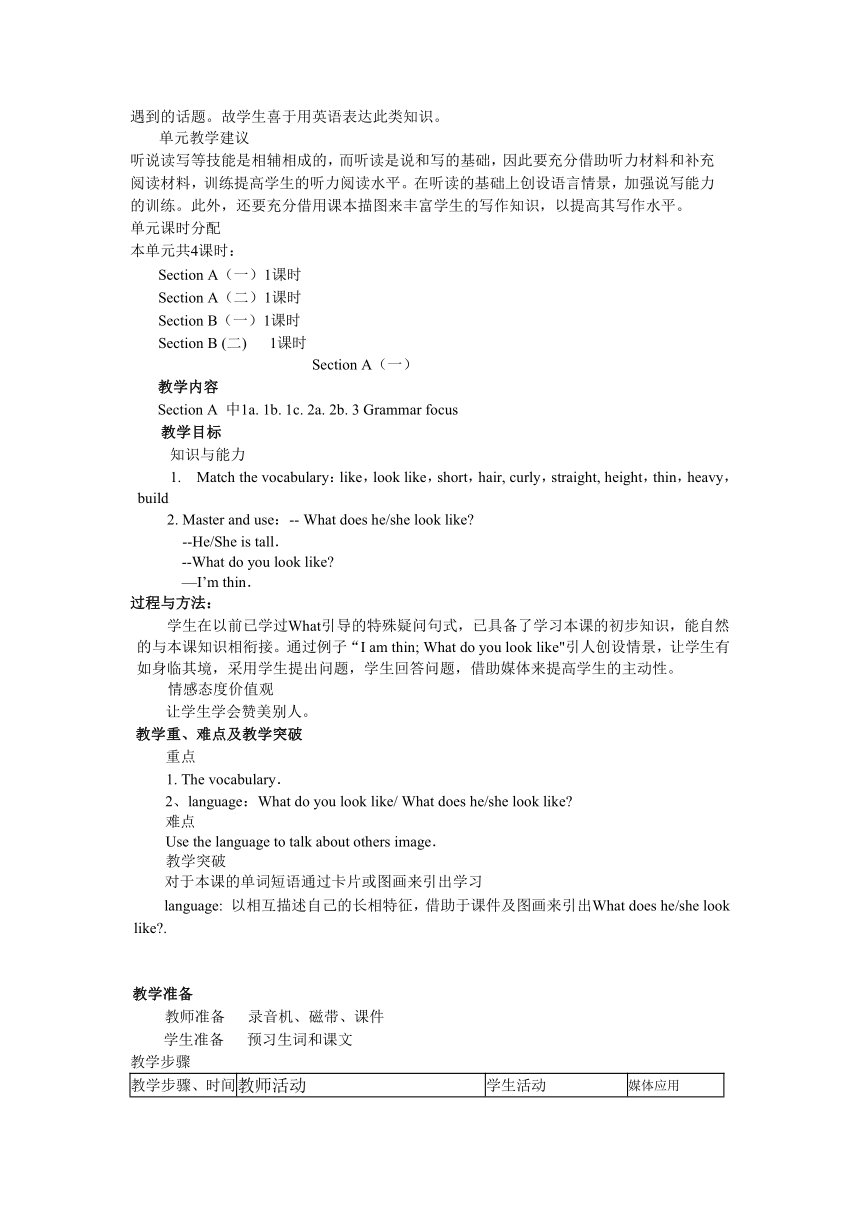 遇到的话题。故学生喜于用英语表达此类知识。

单元教学建议

听说读写等技能是相辅相成的，而听读是说和写的基础，因此要充分借助听力材料和补充阅读材料，训练提高学生的听力阅读水平。在听读的基础上创设语言情景，加强说写能力的训练。此外，还要充分借用课本描图来丰富学生的写作知识，以提高其写作水平。

单元课时分配

本单元共4课时：

Section A（一）1课时

Section A（二）1课时

Section B（一）1课时

Section B (二)　1课时

Section A（一）

教学内容

Section A 中1a. 1b. 1c. 2a. 2b. 3 Grammar focus

教学目标

知识与能力

1. Match the vocabulary：like，look like，short，hair, curly，straight, height，thin，heavy，build

2. Master and use：-- What does he/she look like?

--He/She is tall．

--What do you look like?

—I'm thin．

过程与方法：

学生在以前已学过What引导的特殊疑问句式，已具备了学习本课的初步知识，能自然的与本课知识相衔接。通过例子“I am thin; What do you look like"引人创设情景，让学生有如身临其境，采用学生提出问题，学生回答问题，借助媒体来提高学生的主动性。

情感态度价值观

让学生学会赞美别人。

教学重、难点及教学突破

重点

1. The vocabulary．

2、language：What do you look like/ What does he/she look like?

难点

Use the language to talk about others image．

教学突破

对于本课的单词短语通过卡片或图画来引出学习

language: 以相互描述自己的长相特征，借助于课件及图画来引出What does he/she look like?.

教学准备

教师准备　录音机、磁带、课件

学生准备　预习生词和课文

教学步骤

| 教学步骤、时间 | 教师活动 | 学生活动 | 媒体应用 |
|---|---|---|---|